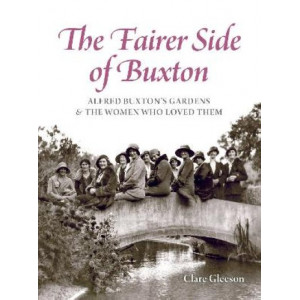 The Fairer Side of Buxton

ALFRED BUXTON'S GARDENS
& THE WOMEN WHO LOVED THEM

Clare Gleeson